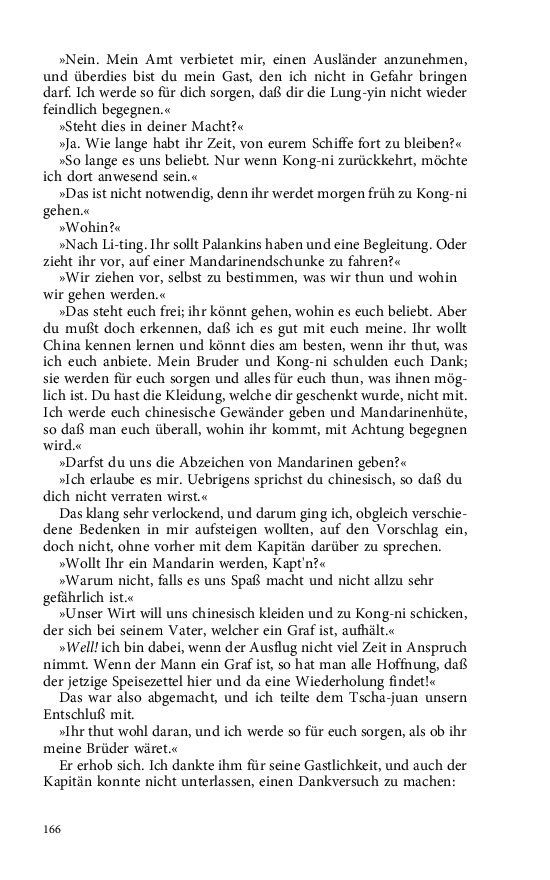 »Nein. Mein Amt verbietet mir, einen Ausländer anzunehmen, und überdies bist du mein Gast, den ich nicht in Gefahr bringen darf. Ich werde so für dich sorgen, daß dir die Lung-yin nicht wieder feindlich begegnen.«

»Steht dies in deiner Macht?«

»Ja. Wie lange habt ihr Zeit, von eurem Schiffe fort zu bleiben?«

»So lange es uns beliebt. Nur wenn Kong-ni zurückkehrt, möchte ich dort anwesend sein.«

»Das ist nicht notwendig, denn ihr werdet morgen früh zu Kong-ni gehen.«

»Wohin?«

»Nach Li-ting. Ihr sollt Palankins haben und eine Begleitung. Oder zieht ihr vor, auf einer Mandarinendschunke zu fahren?«

»Wir ziehen vor, selbst zu bestimmen, was wir thun und wohin wir gehen werden.«

»Das steht euch frei; ihr könnt gehen, wohin es euch beliebt. Aber du mußt doch erkennen, daß ich es gut mit euch meine. Ihr wollt China kennen lernen und könnt dies am besten, wenn ihr thut, was ich euch anbiete. Mein Bruder und Kong-ni schulden euch Dank; sie werden für euch sorgen und alles für euch thun, was ihnen möglich ist. Du hast die Kleidung, welche dir geschenkt wurde, nicht mit. Ich werde euch chinesische Gewänder geben und Mandarinenhüte, so daß man euch überall, wohin ihr kommt, mit Achtung begegnen wird.«

»Darfst du uns die Abzeichen von Mandarinen geben?«

»Ich erlaube es mir. Uebrigens sprichst du chinesisch, so daß du dich nicht verraten wirst.«

Das klang sehr verlockend, und darum ging ich, obgleich verschiedene Bedenken in mir aufsteigen wollten, auf den Vorschlag ein, doch nicht, ohne vorher mit dem Kapitän darüber zu sprechen.

»Wollt Ihr ein Mandarin werden, Kapt'n?«

»Warum nicht, falls es uns Spaß macht und nicht allzu sehr gefährlich ist.«

»Unser Wirt will uns chinesisch kleiden und zu Kong-ni schicken, der sich bei seinem Vater, welcher ein Graf ist, aufhält.«

»Well! ich bin dabei, wenn der Ausflug nicht viel Zeit in Anspruch nimmt. Wenn der Mann ein Graf ist, so hat man alle Hoffnung, daß der jetzige Speisezettel hier und da eine Wiederholung findet!«

Das war also abgemacht, und ich teilte dem Tscha-juan unsern Entschluß mit.

»Ihr thut wohl daran, und ich werde so für euch sorgen, als ob ihr meine Brüder wäret.«

Er erhob sich. Ich dankte ihm für seine Gastlichkeit, und auch der Kapitän konnte nicht unterlassen, einen Dankversuch zu machen:

166